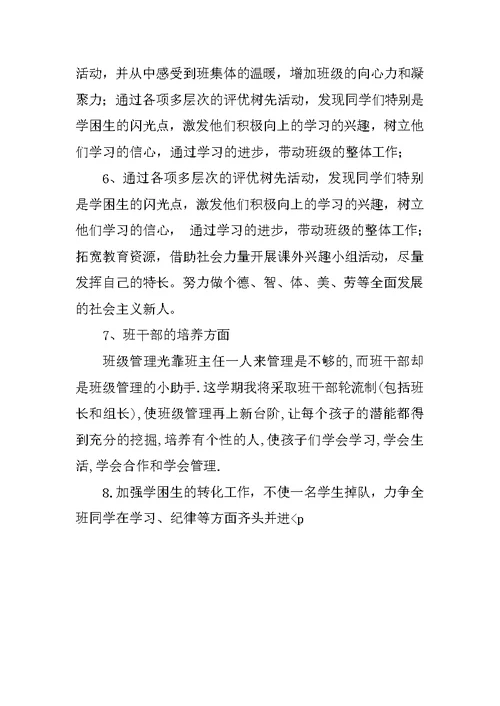 活动，并从中感受到班集体的温暖，增加班级的向心力和凝聚力；通过各项多层次的评优树先活动，发现同学们特别是学困生的闪光点，激发他们积极向上的学习的兴趣，树立他们学习的信心，通过学习的进步，带动班级的整体工作；

6、通过各项多层次的评优树先活动，发现同学们特别是学困生的闪光点，激发他们积极向上的学习的兴趣，树立他们学习的信心， 通过学习的进步，带动班级的整体工作；拓宽教育资源，借助社会力量开展课外兴趣小组活动，尽量发挥自己的特长。努力做个德、智、体、美、劳等全面发展的社会主义新人。

7、班干部的培养方面

班级管理光靠班主任一人来管理是不够的,而班干部却是班级管理的小助手.这学期我将采取班干部轮流制(包括班长和组长),使班级管理再上新台阶,让每个孩子的潜能都得到充分的挖掘,培养有个性的人,使孩子们学会学习,学会生活,学会合作和学会管理.

8.加强学困生的转化工作，不使一名学生掉队，力争全班同学在学习、纪律等方面齐头并进<p